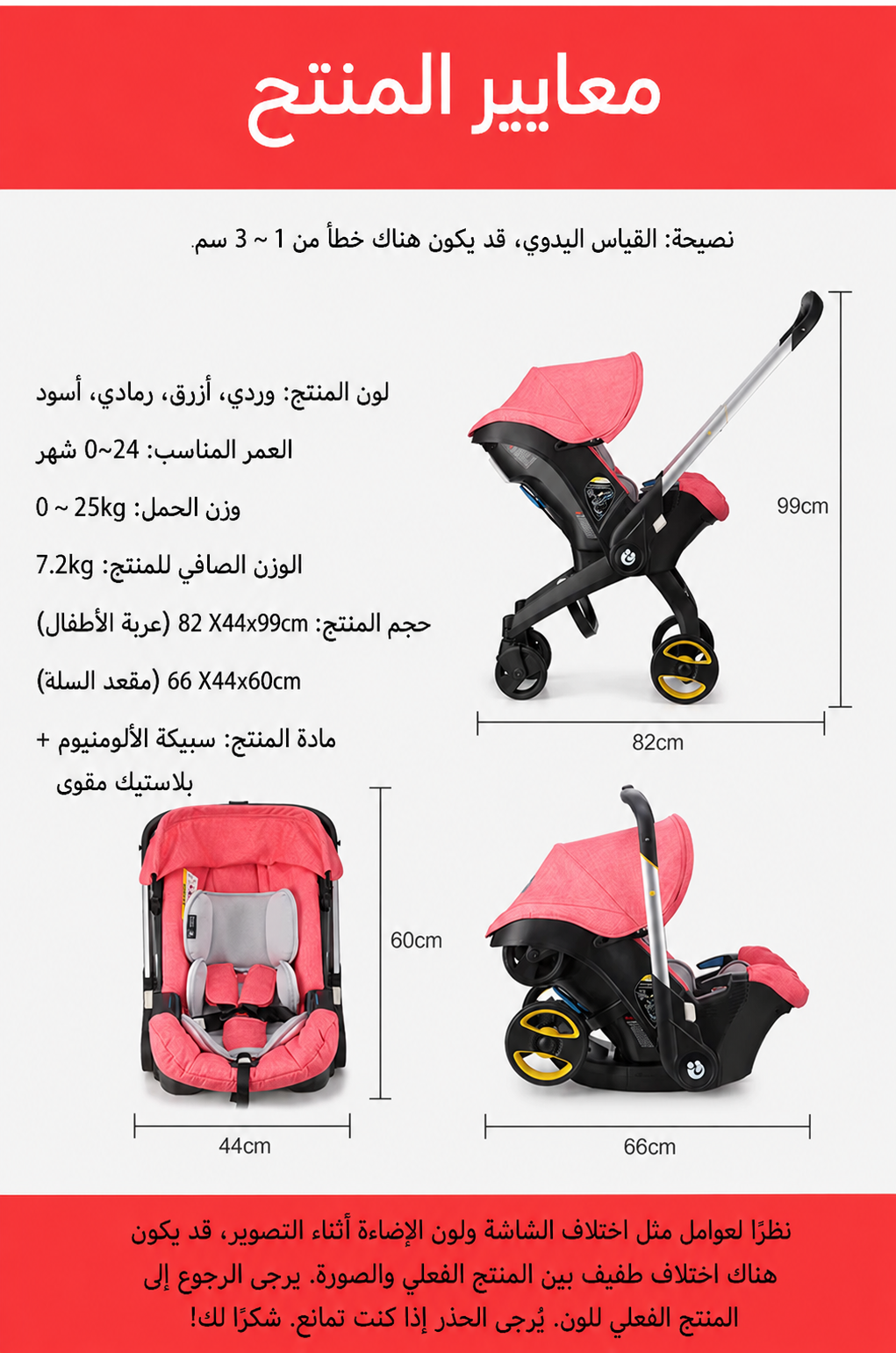 معايير المنتج

نصيحة: القياس اليدوي، قد يكون هناك خطأ من 1 ~ 3 سم.

لون المنتج: وردي، أزرق، رمادي، أسود

العمر المناسب: 24~0 شهر

وزن الحمل: 0 ~ 25kg

الوزن الصافي للمنتج: 7.2kg

حجم المنتج: 82 X44x99cm (عربة الأطفال)

66 X44x60cm (مقعد السلة)

مادة المنتج: سبيكة الألومنيوم + بلاستيك مقوى

99cm

82cm

60cm

44cm

66cm

نظرًا لعوامل مثل اختلاف الشاشة ولون الإضاءة أثناء التصوير، قد يكون هناك اختلاف طفيف بين المنتج الفعلي والصورة. يرجى الرجوع إلى المنتج الفعلي للون. يُرجى الحذر إذا كنت تمانع. شكرًا لك!